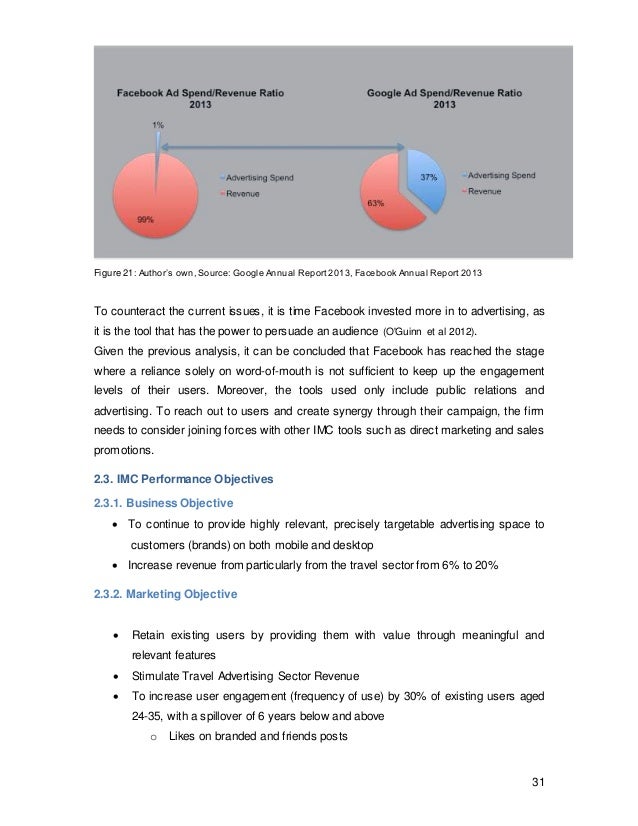 Facebook Ad Spend/Revenue Ratio 2013

1%

Advertising Spend
Revenue

99%

Google Ad Spend/Revenue Ratio 2013

37%

63%

Advertising Spend
Revenue

Figure 21: Author's own, Source: Google Annual Report 2013, Facebook Annual Report 2013

To counteract the current issues, it is time Facebook invested more in to advertising, as it is the tool that has the power to persuade an audience (O'Guinn et al 2012).
Given the previous analysis, it can be concluded that Facebook has reached the stage where a reliance solely on word-of-mouth is not sufficient to keep up the engagement levels of their users. Moreover, the tools used only include public relations and advertising. To reach out to users and create synergy through their campaign, the firm needs to consider joining forces with other IMC tools such as direct marketing and sales promotions.

2.3. IMC Performance Objectives

2.3.1. Business Objective

• To continue to provide highly relevant, precisely targetable advertising space to customers (brands) on both mobile and desktop
• Increase revenue from particularly from the travel sector from 6% to 20%

2.3.2. Marketing Objective

• Retain existing users by providing them with value through meaningful and relevant features
• Stimulate Travel Advertising Sector Revenue
• To increase user engagement (frequency of use) by 30% of existing users aged 24-35, with a spillover of 6 years below and above
  o Likes on branded and friends posts

31